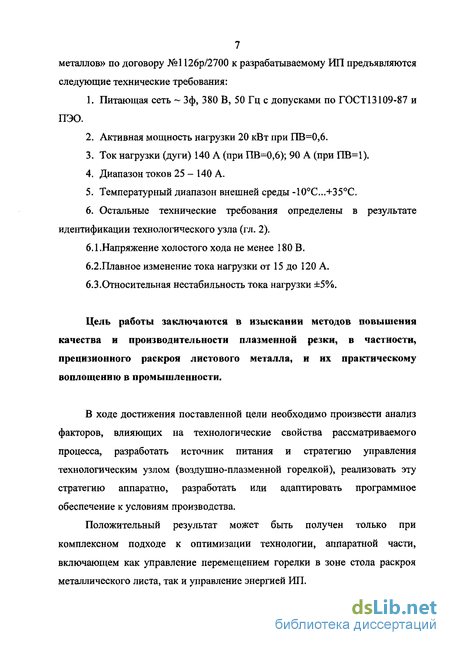 7

металлов» по договору №1126р/2700 к разрабатываемому ИП предъявляются следующие технические требования:

1. Питающая сеть ~ 3ф, 380 В, 50 Гц с допусками по ГОСТ13109-87 и ПЭО.

2. Активная мощность нагрузки 20 кВт при ПВ=0,6.

3. Ток нагрузки (дуги) 140 А (при ПВ=0,6); 90 А (при ПВ=1).

4. Диапазон токов 25 – 140 А.

5. Температурный диапазон внешней среды -10°С...+35°С.

6. Остальные технические требования определены в результате идентификации технологического узла (гл. 2).

6.1.Напряжение холостого хода не менее 180 В.

6.2.Плавное изменение тока нагрузки от 15 до 120 А.

6.3.Относительная нестабильность тока нагрузки ±5%.

Цель работы заключаются в изыскании методов повышения качества и производительности плазменной резки, в частности, прецизионного раскроя листового металла, и их практическому воплощению в промышленности.

В ходе достижения поставленной цели необходимо произвести анализ факторов, влияющих на технологические свойства рассматриваемого процесса, разработать источник питания и стратегию управления технологическим узлом (воздушно-плазменной горелкой), реализовать эту стратегию аппаратно, разработать или адаптировать программное обеспечение к условиям производства.

Положительный результат может быть получен только при комплексном подходе к оптимизации технологии, аппаратной части, включающем как управление перемещением горелки в зоне стола раскроя металлического листа, так и управление энергией ИП.

dsLib.net
библиотека диссертаций